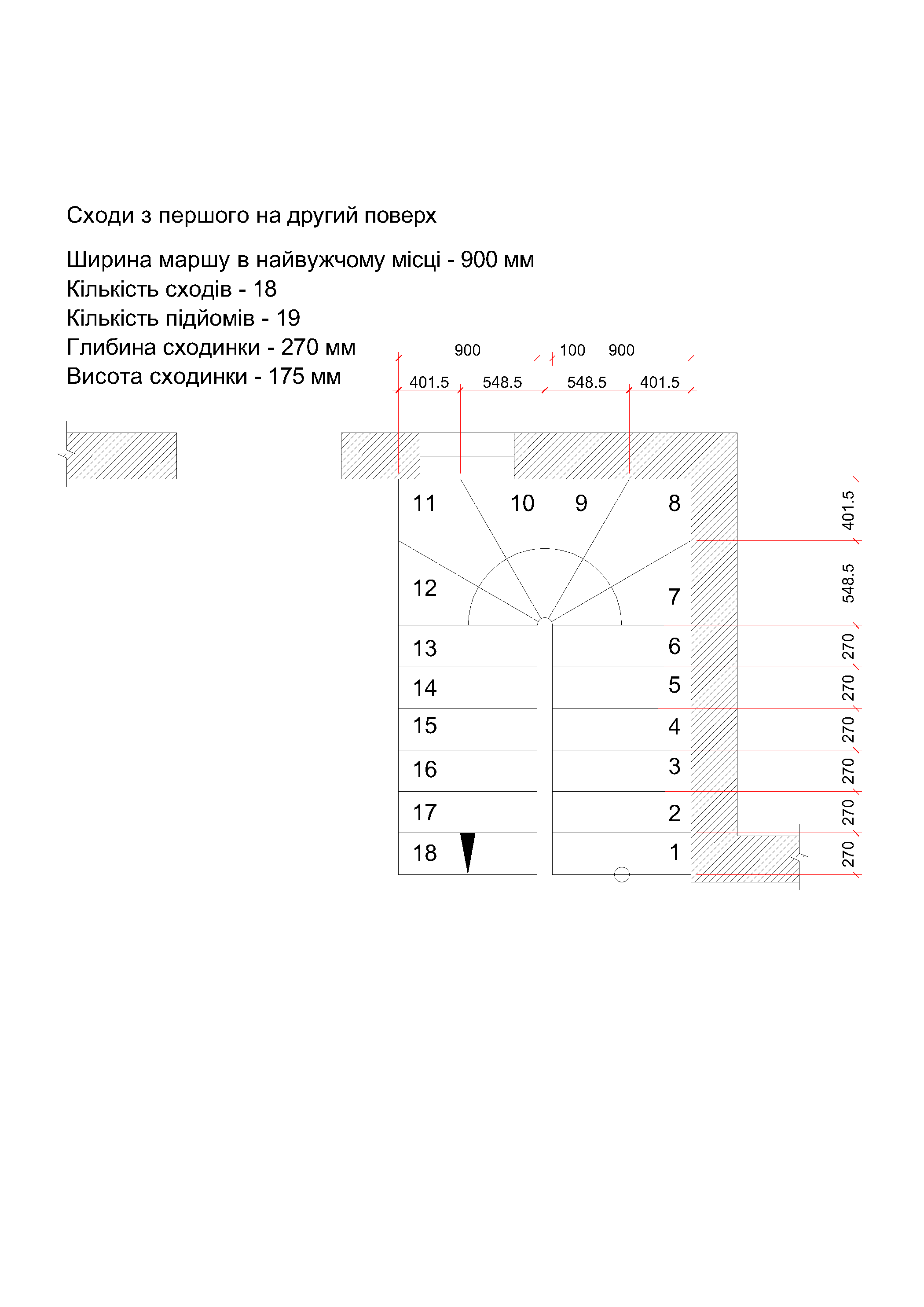 Сходи з першого на другий поверх

Ширина маршу в найвужчому місці - 900 мм
Кількість сходів - 18
Кількість підйомів - 19
Глибина сходинки - 270 мм
Висота сходинки - 175 мм

900 100 900
401.5 548.5 548.5 401.5

11 10 9 8
12 7
13 6
14 5
15 4
16 3
17 2
18 1

401.5
548.5
270
270
270
270
270
270